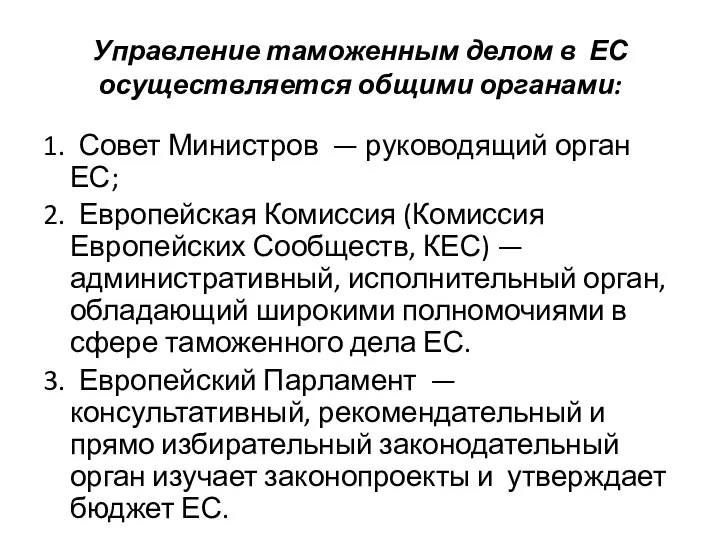 Управление таможенным делом в ЕС осуществляется общими органами:

1. Совет Министров — руководящий орган ЕС;
2. Европейская Комиссия (Комиссия Европейских Сообществ, КЕС) — административный, исполнительный орган, обладающий широкими полномочиями в сфере таможенного дела ЕС.
3. Европейский Парламент — консультативный, рекомендательный и прямо избирательный законодательный орган изучает законопроекты и утверждает бюджет ЕС.